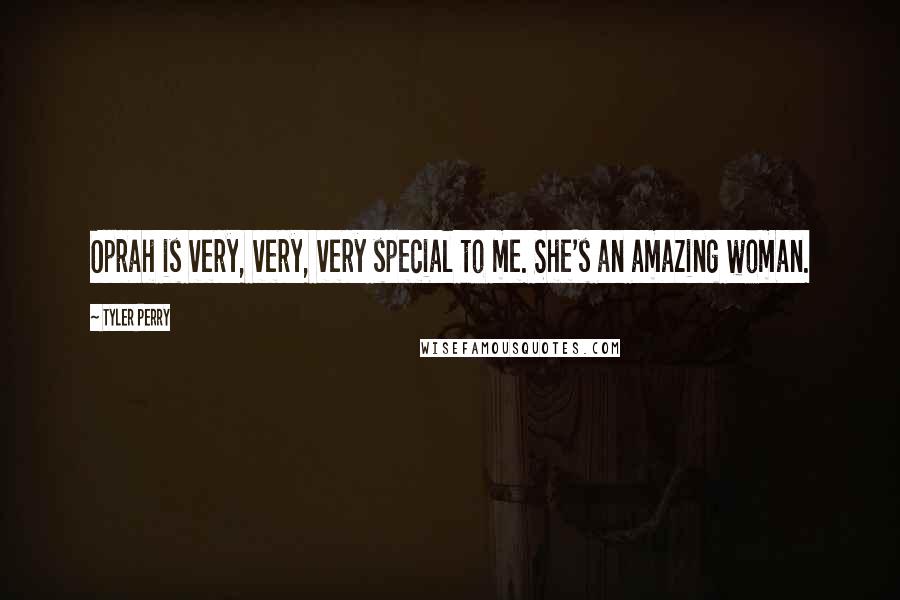 OPRAH IS VERY, VERY, VERY SPECIAL TO ME. SHE'S AN AMAZING WOMAN.

~ TYLER PERRY

WISEFAMOUSQUOTES.COM